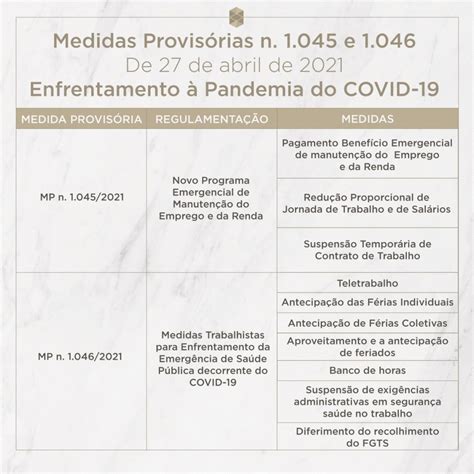 Medidas Provisórias n. 1.045 e 1.046
De 27 de abril de 2021
Enfrentamento à Pandemia do COVID-19

| MEDIDA PROVISÓRIA | REGULAMENTAÇÃO | MEDIDAS |
|---|---|---|
| MP n. 1.045/2021 | Novo Programa Emergencial de Manutenção do Emprego e da Renda | Pagamento Benefício Emergencial de manutenção do Emprego e da Renda |
| | | Redução Proporcional de Jornada de Trabalho e de Salários |
| | | Suspensão Temporária de Contrato de Trabalho |
| MP n. 1.046/2021 | Medidas Trabalhistas para Enfrentamento da Emergência de Saúde Pública decorrente do COVID-19 | Teletrabalho |
| | | Antecipação das Férias Individuais |
| | | Antecipação de Férias Coletivas |
| | | Aproveitamento e a antecipação de feriados |
| | | Banco de horas |
| | | Suspensão de exigências administrativas em segurança saúde no trabalho |
| | | Diferimento do recolhimento do FGTS |